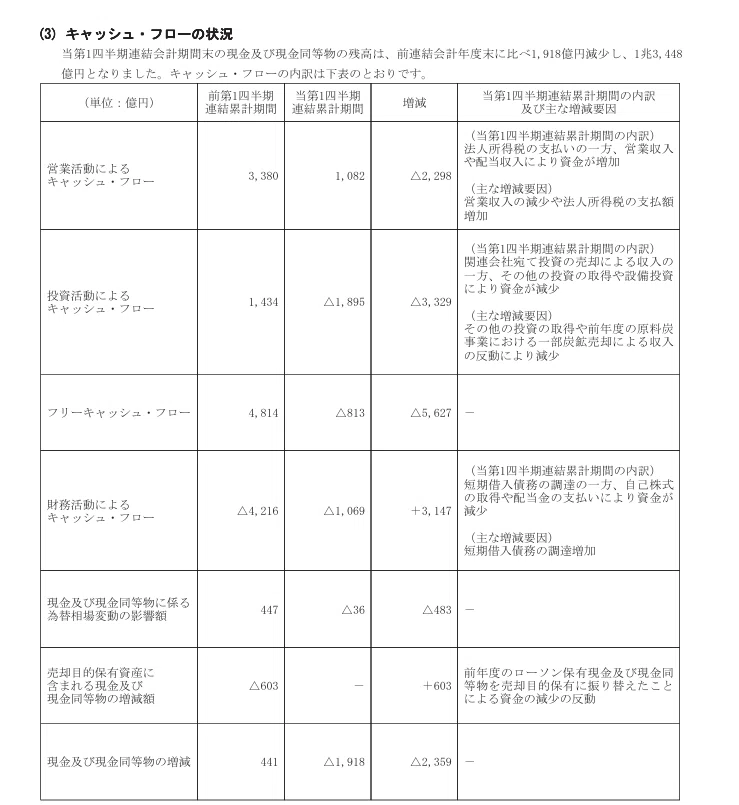 (3) キャッシュ・フローの状況

当第1四半期連結会計期間末の現金及び現金同等物の残高は、前連結会計年度末に比べ1,918億円減少し、1兆3,448億円となりました。キャッシュ・フローの内訳は下表のとおりです。

| （単位：億円） | 前第1四半期連結累計期間 | 当第1四半期連結累計期間 | 増減 | 当第1四半期連結累計期間の内訳及び主な増減要因 |
|---|---|---|---|---|
| 営業活動によるキャッシュ・フロー | 3,380 | 1,082 | △2,298 | （当第1四半期連結累計期間の内訳）法人所得税の支払いの一方、営業収入や配当収入により資金が増加 （主な増減要因）営業収入の減少や法人所得税の支払額増加 |
| 投資活動によるキャッシュ・フロー | 1,434 | △1,895 | △3,329 | （当第1四半期連結累計期間の内訳）関連会社宛て投資の売却による収入の一方、その他の投資の取得や設備投資により資金が減少 （主な増減要因）その他の投資の取得や前年度の原料炭事業における一部炭鉱売却による収入の反動により減少 |
| フリーキャッシュ・フロー | 4,814 | △813 | △5,627 | － |
| 財務活動によるキャッシュ・フロー | △4,216 | △1,069 | ＋3,147 | （当第1四半期連結累計期間の内訳）短期借入債務の調達の一方、自己株式の取得や配当金の支払いにより資金が減少 （主な増減要因）短期借入債務の調達増加 |
| 現金及び現金同等物に係る為替相場変動の影響額 | 447 | △36 | △483 | － |
| 売却目的保有資産に含まれる現金及び現金同等物の増減額 | △603 | － | ＋603 | 前年度のローソン保有現金及び現金同等物を売却目的保有に振り替えたことによる資金の減少の反動 |
| 現金及び現金同等物の増減 | 441 | △1,918 | △2,359 | － |